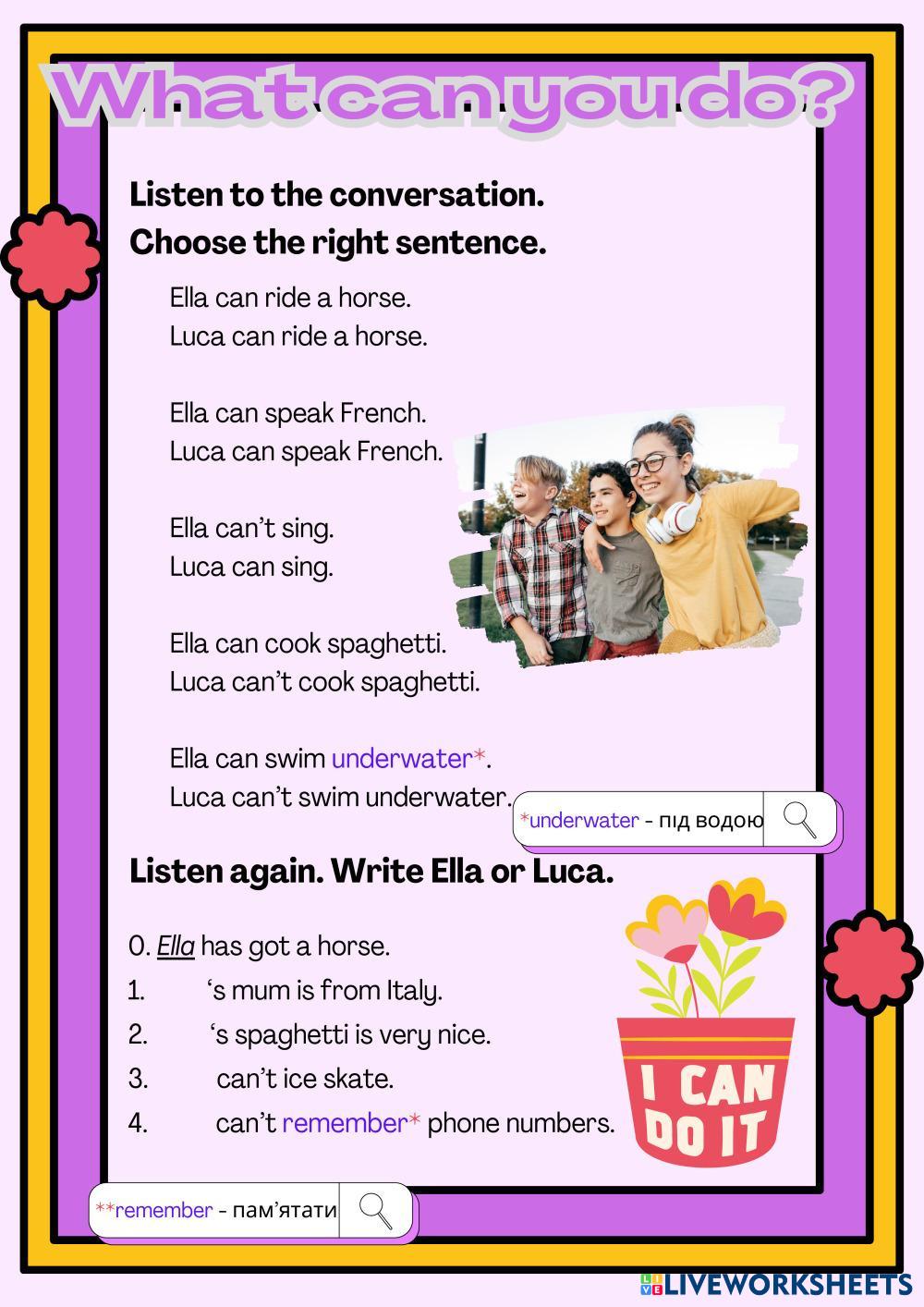 What can you do?

Listen to the conversation.
Choose the right sentence.

Ella can ride a horse.
Luca can ride a horse.

Ella can speak French.
Luca can speak French.

Ella can't sing.
Luca can sing.

Ella can cook spaghetti.
Luca can't cook spaghetti.

Ella can swim underwater*.
Luca can't swim underwater.

*underwater - під водою

Listen again. Write Ella or Luca.

0. Ella has got a horse.
1. 's mum is from Italy.
2. 's spaghetti is very nice.
3. can't ice skate.
4. can't remember* phone numbers.

I CAN DO IT

**remember - пам'ятати

LIVEWORKSHEETS